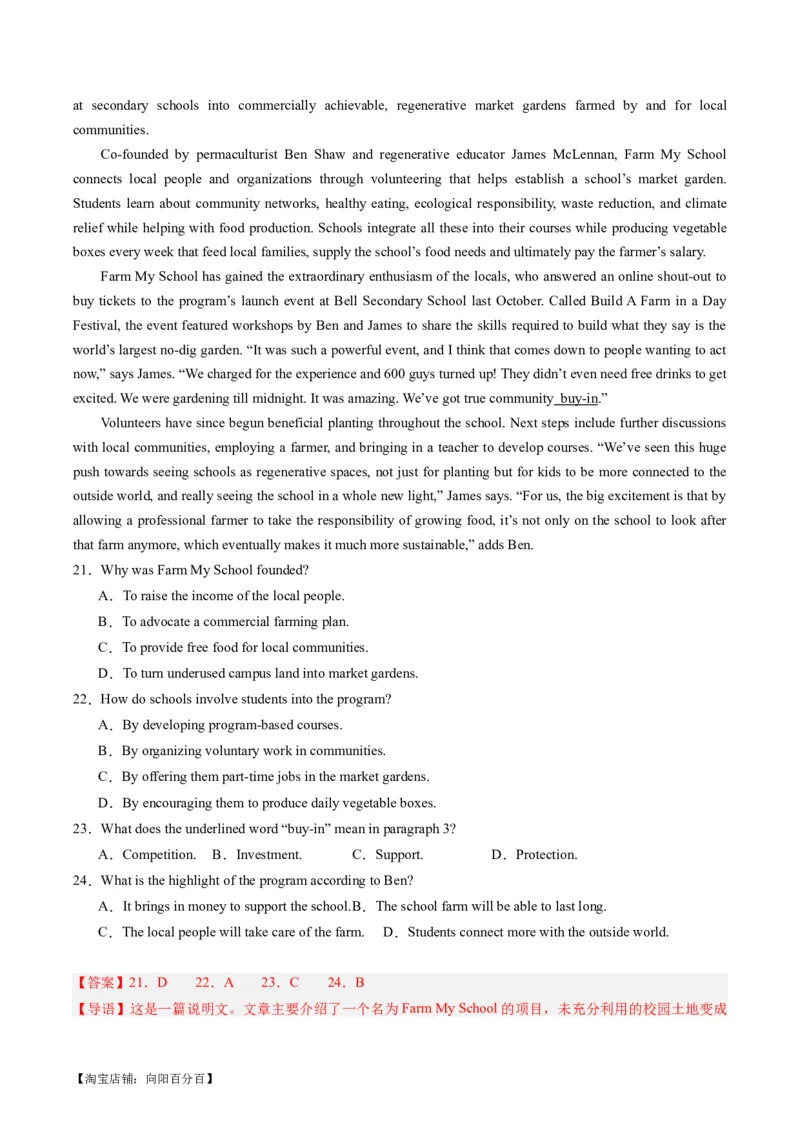 at secondary schools into commercially achievable, regenerative market gardens farmed by and for local communities.

Co-founded by permaculturist Ben Shaw and regenerative educator James McLennan, Farm My School connects local people and organizations through volunteering that helps establish a school's market garden. Students learn about community networks, healthy eating, ecological responsibility, waste reduction, and climate relief while helping with food production. Schools integrate all these into their courses while producing vegetable boxes every week that feed local families, supply the school's food needs and ultimately pay the farmer's salary.

Farm My School has gained the extraordinary enthusiasm of the locals, who answered an online shout-out to buy tickets to the program's launch event at Bell Secondary School last October. Called Build A Farm in a Day Festival, the event featured workshops by Ben and James to share the skills required to build what they say is the world's largest no-dig garden. "It was such a powerful event, and I think that comes down to people wanting to act now," says James. "We charged for the experience and 600 guys turned up! They didn't even need free drinks to get excited. We were gardening till midnight. It was amazing. We've got true community buy-in."

Volunteers have since begun beneficial planting throughout the school. Next steps include further discussions with local communities, employing a farmer, and bringing in a teacher to develop courses. "We've seen this huge push towards seeing schools as regenerative spaces, not just for planting but for kids to be more connected to the outside world, and really seeing the school in a whole new light," James says. "For us, the big excitement is that by allowing a professional farmer to take the responsibility of growing food, it's not only on the school to look after that farm anymore, which eventually makes it much more sustainable," adds Ben.

21．Why was Farm My School founded?
A．To raise the income of the local people.
B．To advocate a commercial farming plan.
C．To provide free food for local communities.
D．To turn underused campus land into market gardens.

22．How do schools involve students into the program?
A．By developing program-based courses.
B．By organizing voluntary work in communities.
C．By offering them part-time jobs in the market gardens.
D．By encouraging them to produce daily vegetable boxes.

23．What does the underlined word "buy-in" mean in paragraph 3?
A．Competition. B．Investment. C．Support. D．Protection.

24．What is the highlight of the program according to Ben?
A．It brings in money to support the school.B．The school farm will be able to last long.
C．The local people will take care of the farm. D．Students connect more with the outside world.

【答案】21．D 22．A 23．C 24．B
【导语】这是一篇说明文。文章主要介绍了一个名为 Farm My School 的项目，未充分利用的校园土地变成

【淘宝店铺：向阳百分百】